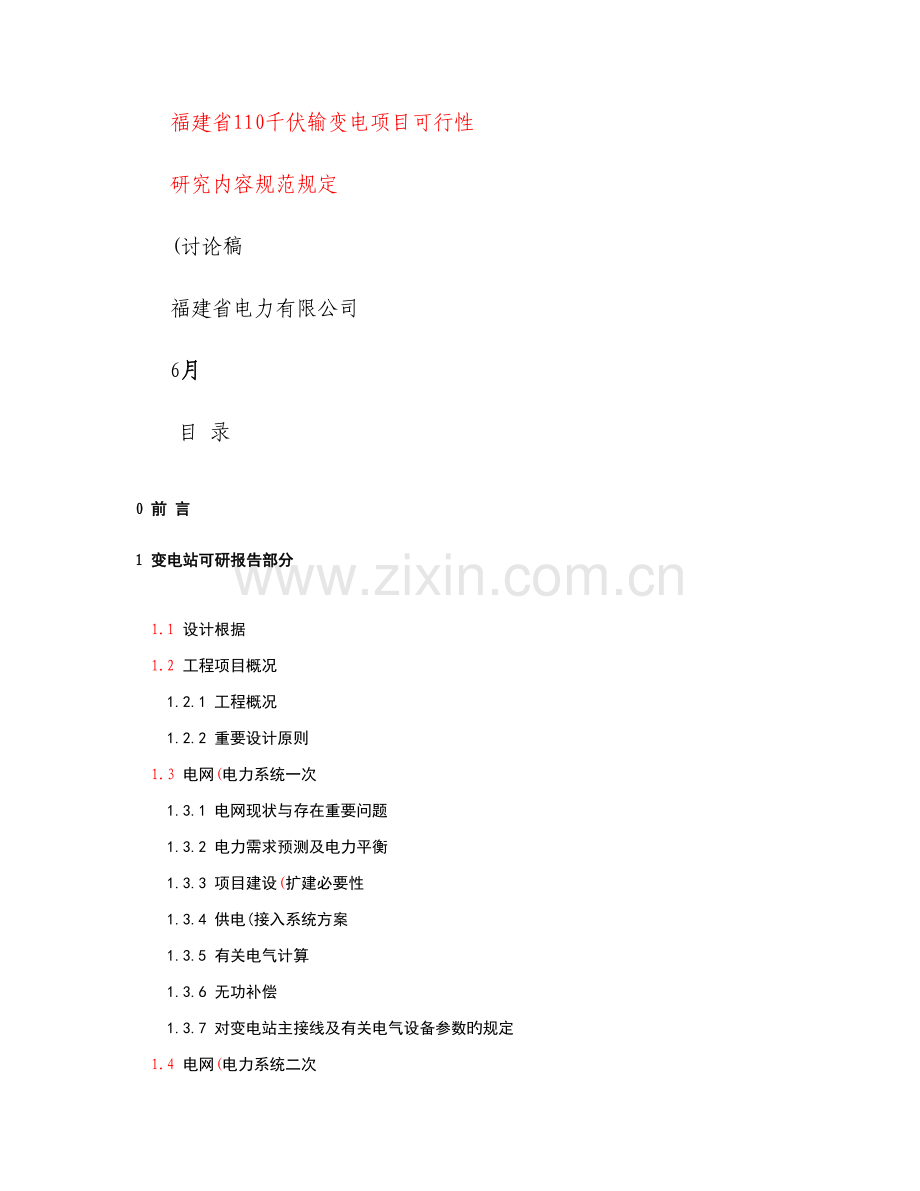 福建省110千伏输变电项目可行性

研究内容规范规定

(讨论稿

福建省电力有限公司

6月

目 录

0 前 言

1 变电站可研报告部分

www.zixin.com.cn

1.1 设计根据

1.2 工程项目概况

1.2.1 工程概况

1.2.2 重要设计原则

1.3 电网(电力系统一次

1.3.1 电网现状与存在重要问题

1.3.2 电力需求预测及电力平衡

1.3.3 项目建设(扩建必要性

1.3.4 供电(接入系统方案

1.3.5 有关电气计算

1.3.6 无功补偿

1.3.7 对变电站主接线及有关电气设备参数的规定

1.4 电网(电力系统二次